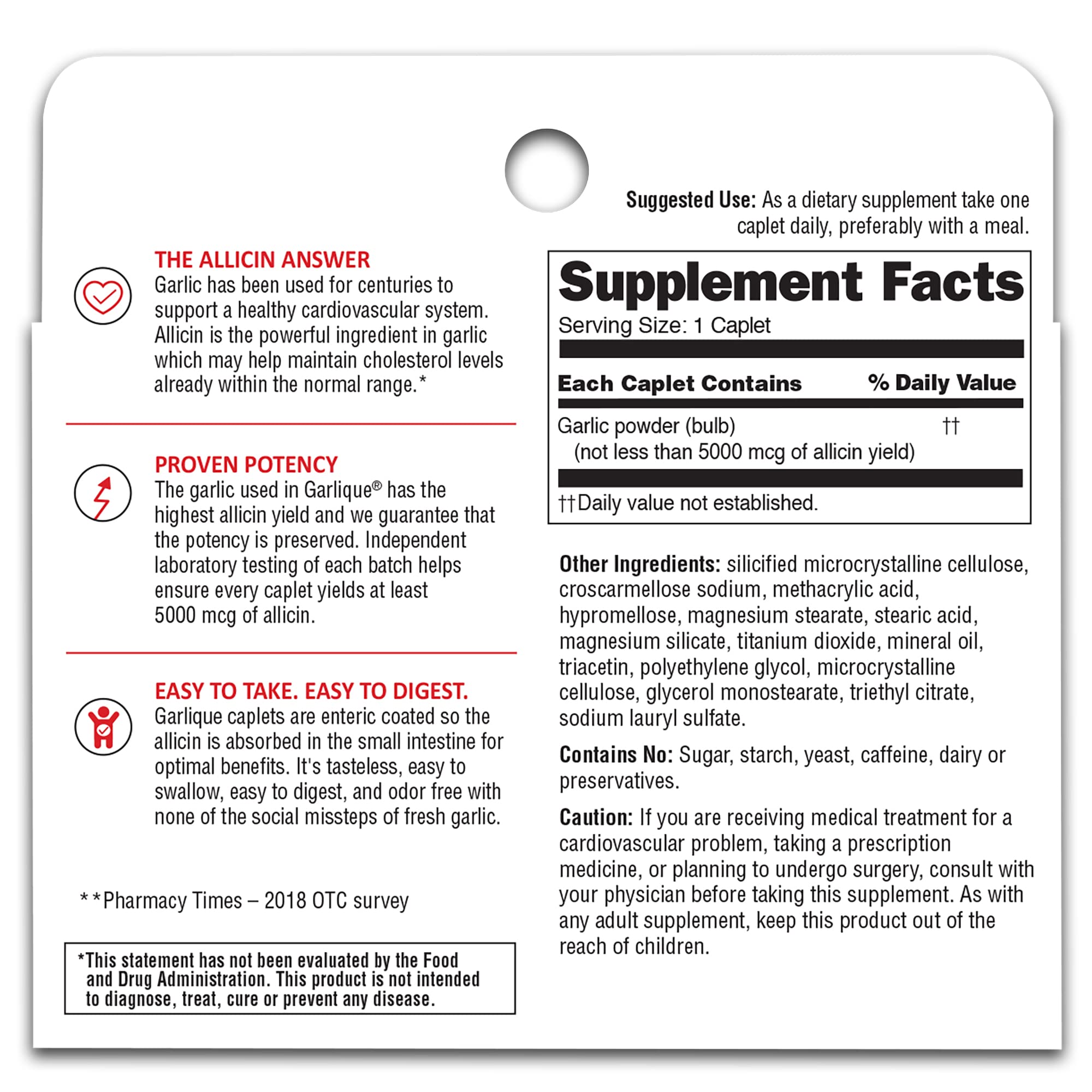 THE ALLICIN ANSWER
Garlic has been used for centuries to support a healthy cardiovascular system. Allicin is the powerful ingredient in garlic which may help maintain cholesterol levels already within the normal range.*

PROVEN POTENCY
The garlic used in Garlique® has the highest allicin yield and we guarantee that the potency is preserved. Independent laboratory testing of each batch helps ensure every caplet yields at least 5000 mcg of allicin.

EASY TO TAKE. EASY TO DIGEST.
Garlique caplets are enteric coated so the allicin is absorbed in the small intestine for optimal benefits. It's tasteless, easy to swallow, easy to digest, and odor free with none of the social missteps of fresh garlic.

**Pharmacy Times – 2018 OTC survey

*This statement has not been evaluated by the Food and Drug Administration. This product is not intended to diagnose, treat, cure or prevent any disease.

Suggested Use: As a dietary supplement take one caplet daily, preferably with a meal.

Supplement Facts
Serving Size: 1 Caplet

| Each Caplet Contains | % Daily Value |
|---|---|
| Garlic powder (bulb) (not less than 5000 mcg of allicin yield) | †† |

††Daily value not established.

Other Ingredients: silicified microcrystalline cellulose, croscarmellose sodium, methacrylic acid, hypromellose, magnesium stearate, stearic acid, magnesium silicate, titanium dioxide, mineral oil, triacetin, polyethylene glycol, microcrystalline cellulose, glycerol monostearate, triethyl citrate, sodium lauryl sulfate.

Contains No: Sugar, starch, yeast, caffeine, dairy or preservatives.

Caution: If you are receiving medical treatment for a cardiovascular problem, taking a prescription medicine, or planning to undergo surgery, consult with your physician before taking this supplement. As with any adult supplement, keep this product out of the reach of children.